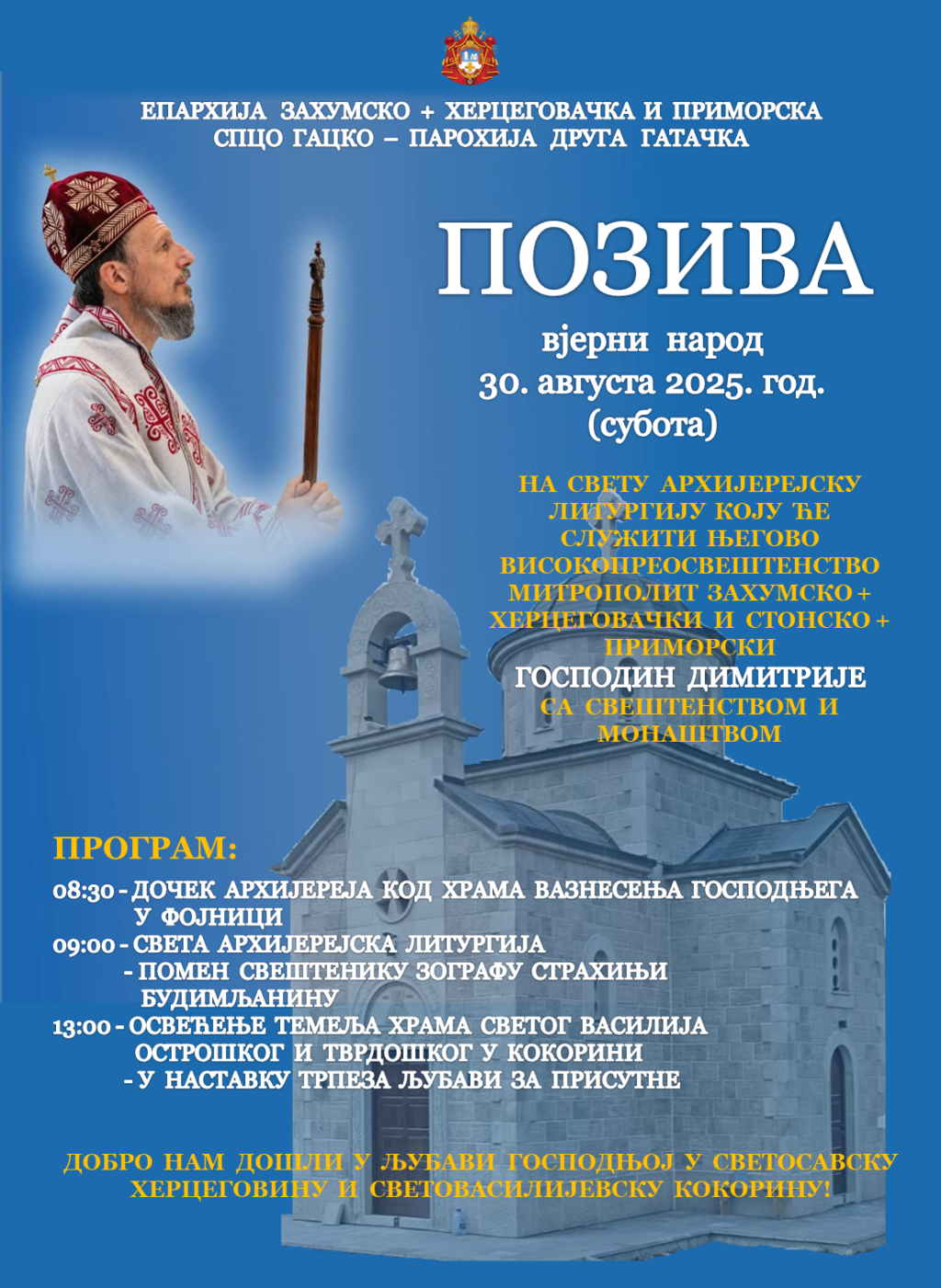 ЕПАРХИЈА ЗАХУМСКО + ХЕРЦЕГОВАЧКА И ПРИМОРСКА
СПЦО ГАЦКО – ПАРОХИЈА ДРУГА ГАТАЧКА

ПОЗИВА

вјерни народ
30. августа 2025. год.
(субота)

НА СВЕТУ АРХИЈЕРЕЈСКУ ЛИТУРГИЈУ КОЈУ ЋЕ СЛУЖИТИ ЊЕГОВО ВИСОКОПРЕОСВЕШТЕНСТВО МИТРОПОЛИТ ЗАХУМСКО + ХЕРЦЕГОВАЧКИ И СТОНСКО + ПРИМОРСКИ
ГОСПОДИН ДИМИТРИЈЕ
СА СВЕШТЕНСТВОМ И МОНАШТВОМ

ПРОГРАМ:

08:30 - ДОЧЕК АРХИЈЕРЕЈА КОД ХРАМА ВАЗНЕСЕЊА ГОСПОДЊЕГА У ФОЈНИЦИ
09:00 - СВЕТА АРХИЈЕРЕЈСКА ЛИТУРГИЈА
- ПОМЕН СВЕШТЕНИКУ ЗОГРАФУ СТРАХИЊИ БУДИМЉАНИНУ
13:00 - ОСВЕЋЕЊЕ ТЕМЕЉА ХРАМА СВЕТОГ ВАСИЛИЈА ОСТРОШКОГ И ТВРДОШКОГ У КОКОРИНИ
- У НАСТАВКУ ТРПЕЗА ЉУБАВИ ЗА ПРИСУТНЕ

ДОБРО НАМ ДОШЛИ У ЉУБАВИ ГОСПОДЊОЈ У СВЕТОСАВСКУ ХЕРЦЕГОВИНУ И СВЕТОВАСИЛИЈЕВСКУ КОКОРИНУ!